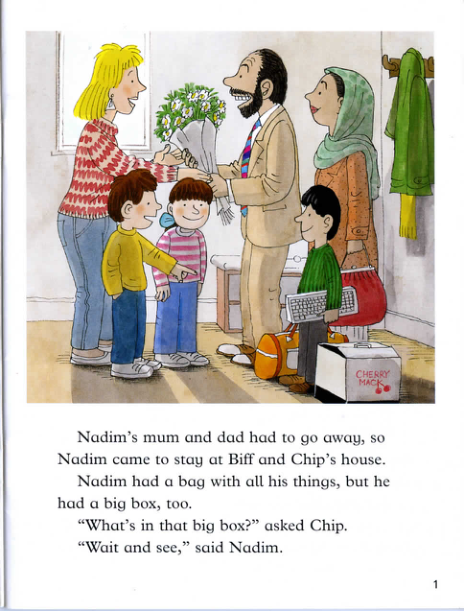 CHERRY MACK

Nadim's mum and dad had to go away, so Nadim came to stay at Biff and Chip's house.

Nadim had a bag with all his things, but he had a big box, too.

"What's in that big box?" asked Chip.

"Wait and see," said Nadim.

1